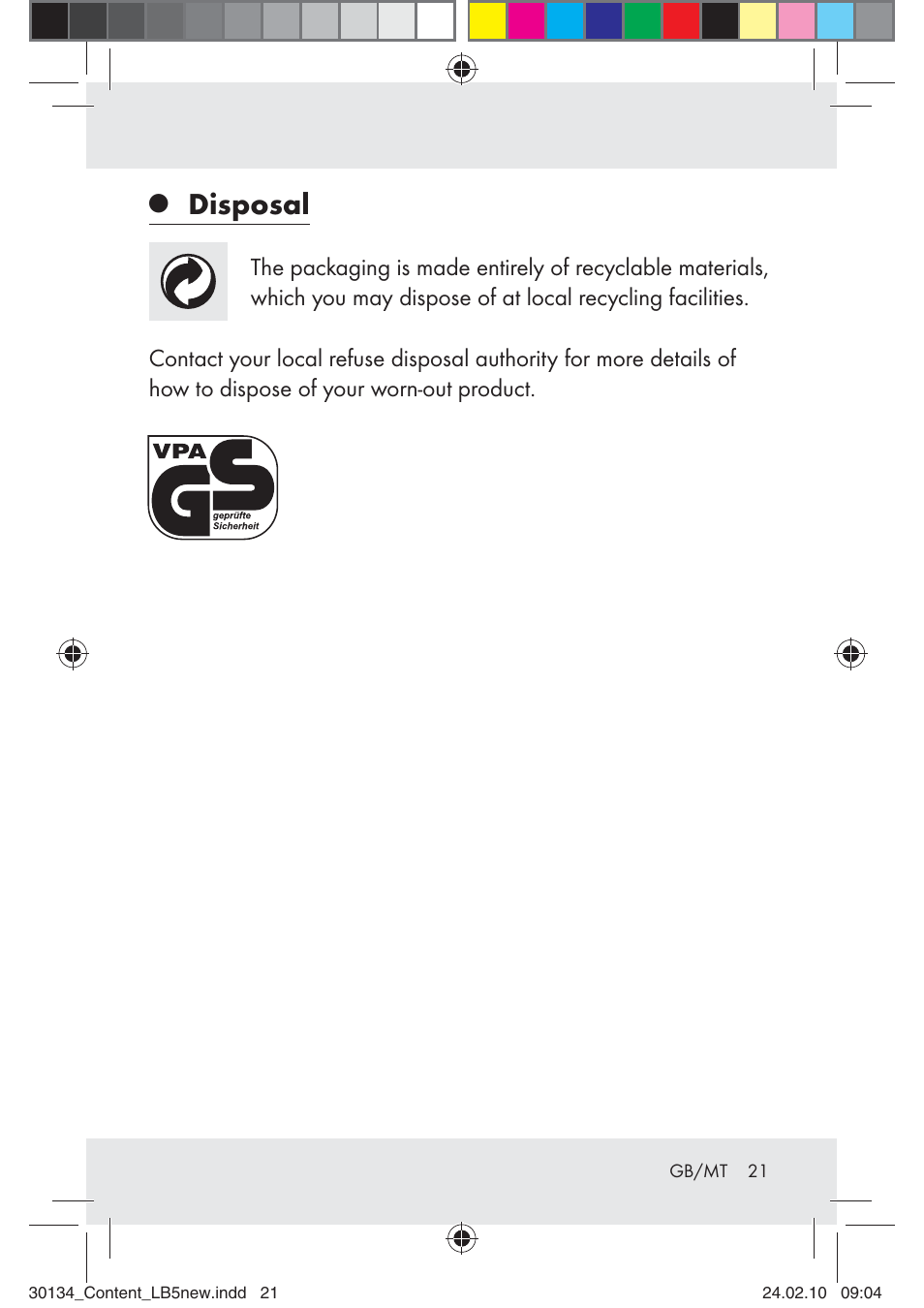 Disposal

The packaging is made entirely of recyclable materials, which you may dispose of at local recycling facilities.

Contact your local refuse disposal authority for more details of how to dispose of your worn-out product.

VPA
GS
geprüfte
Sicherheit

GB/MT 21

30134_Content_LB5new.indd 21

24.02.10 09:04